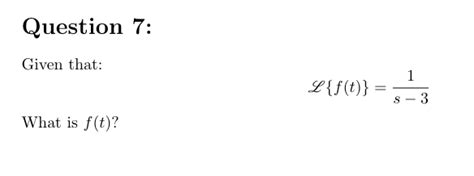 Question 7:

Given that:

$\mathscr{L}\{f(t)\} = \frac{1}{s-3}$

What is $f(t)$?